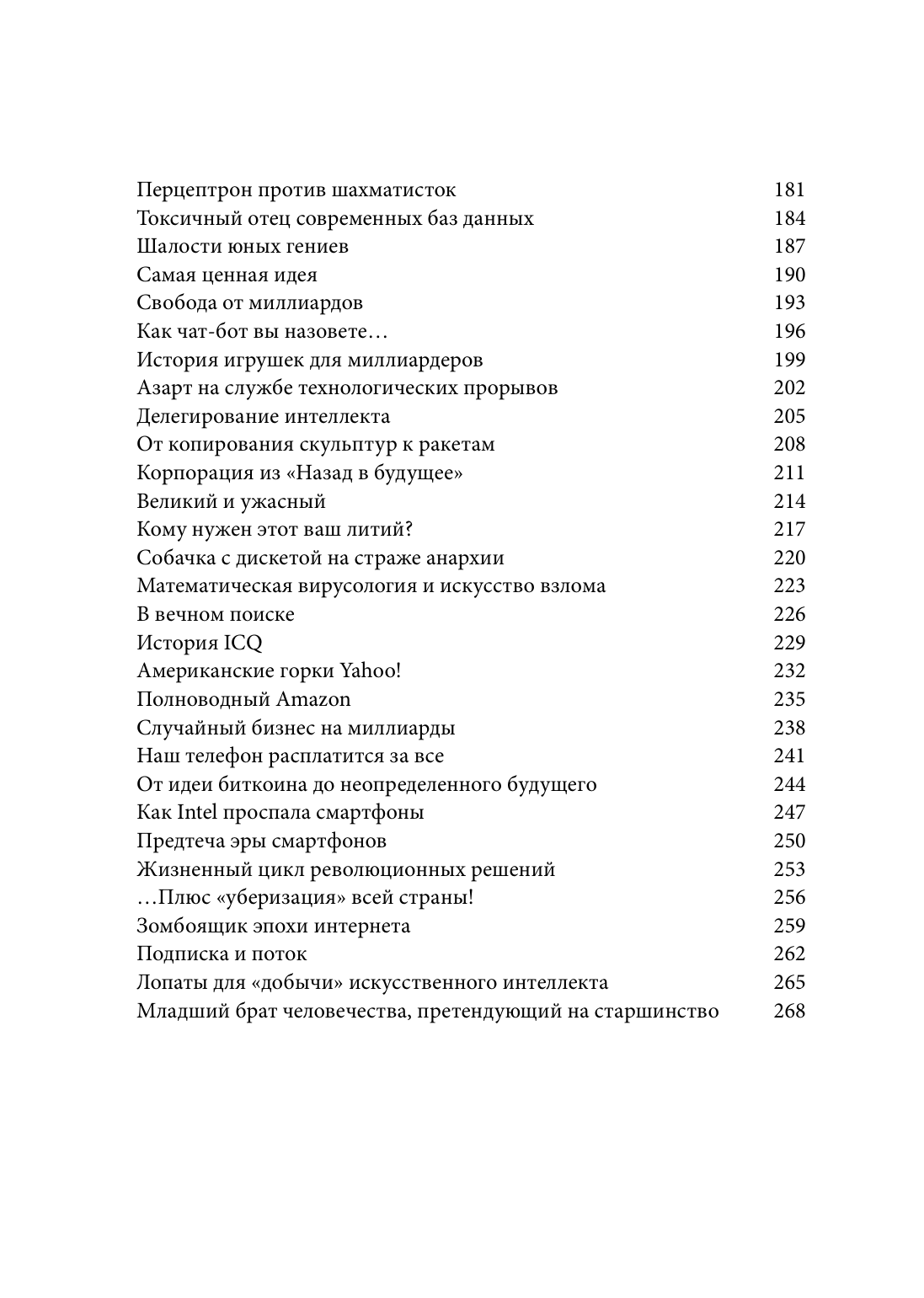 Перцептрон против шахматисток 181
Токсичный отец современных баз данных 184
Шалости юных гениев 187
Самая ценная идея 190
Свобода от миллиардов 193
Как чат-бот вы назовете… 196
История игрушек для миллиардеров 199
Азарт на службе технологических прорывов 202
Делегирование интеллекта 205
От копирования скульптур к ракетам 208
Корпорация из «Назад в будущее» 211
Великий и ужасный 214
Кому нужен этот ваш литий? 217
Собачка с дискетой на страже анархии 220
Математическая вирусология и искусство взлома 223
В вечном поиске 226
История ICQ 229
Американские горки Yahoo! 232
Полноводный Amazon 235
Случайный бизнес на миллиарды 238
Наш телефон расплатится за все 241
От идеи биткоина до неопределенного будущего 244
Как Intel проспала смартфоны 247
Предтеча эры смартфонов 250
Жизненный цикл революционных решений 253
…Плюс «уберизация» всей страны! 256
Зомбоящик эпохи интернета 259
Подписка и поток 262
Лопаты для «добычи» искусственного интеллекта 265
Младший брат человечества, претендующий на старшинство 268